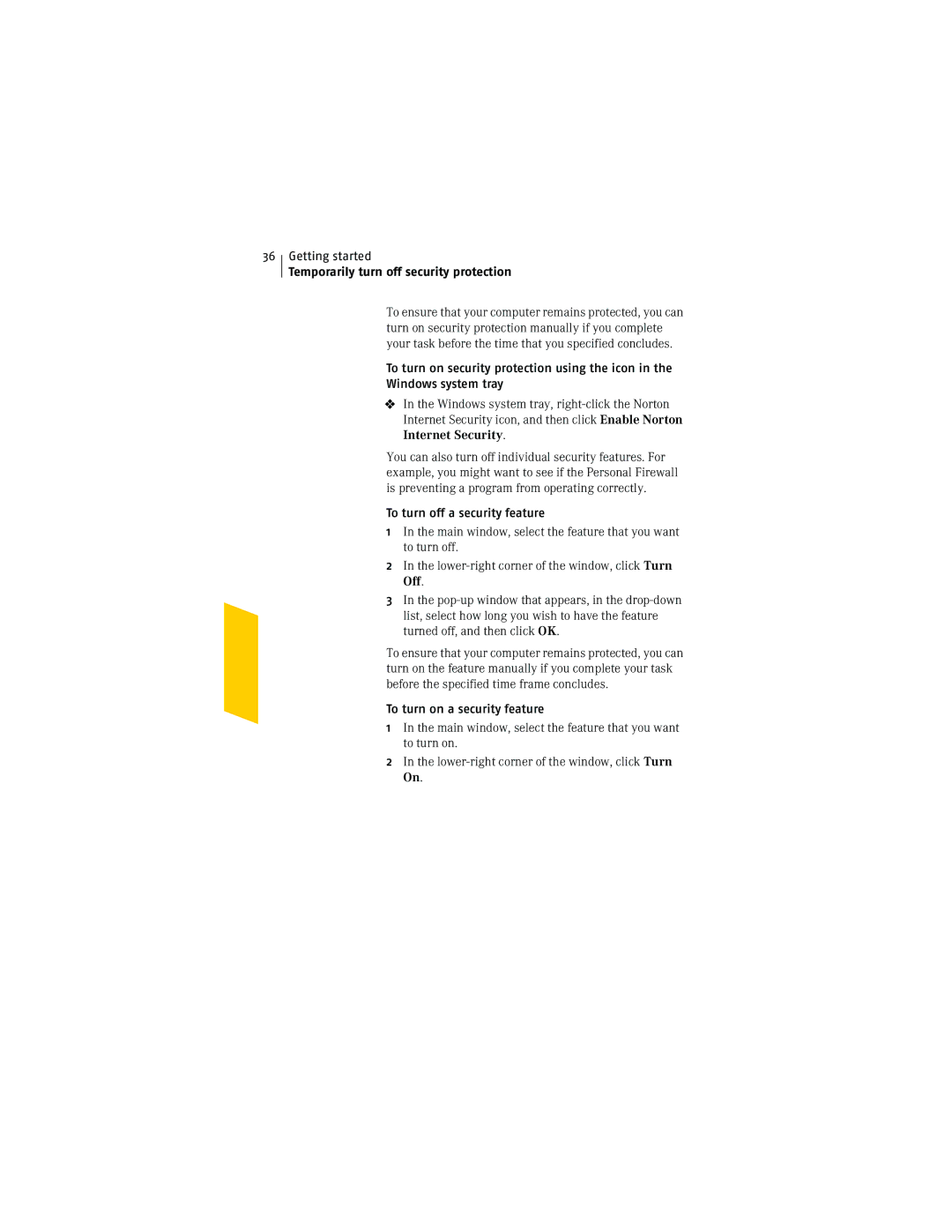 36 Getting started
Temporarily turn off security protection

To ensure that your computer remains protected, you can turn on security protection manually if you complete your task before the time that you specified concludes.

To turn on security protection using the icon in the Windows system tray

❖ In the Windows system tray, right-click the Norton Internet Security icon, and then click Enable Norton Internet Security.

You can also turn off individual security features. For example, you might want to see if the Personal Firewall is preventing a program from operating correctly.

To turn off a security feature

1 In the main window, select the feature that you want to turn off.

2 In the lower-right corner of the window, click Turn Off.

3 In the pop-up window that appears, in the drop-down list, select how long you wish to have the feature turned off, and then click OK.

To ensure that your computer remains protected, you can turn on the feature manually if you complete your task before the specified time frame concludes.

To turn on a security feature

1 In the main window, select the feature that you want to turn on.

2 In the lower-right corner of the window, click Turn On.